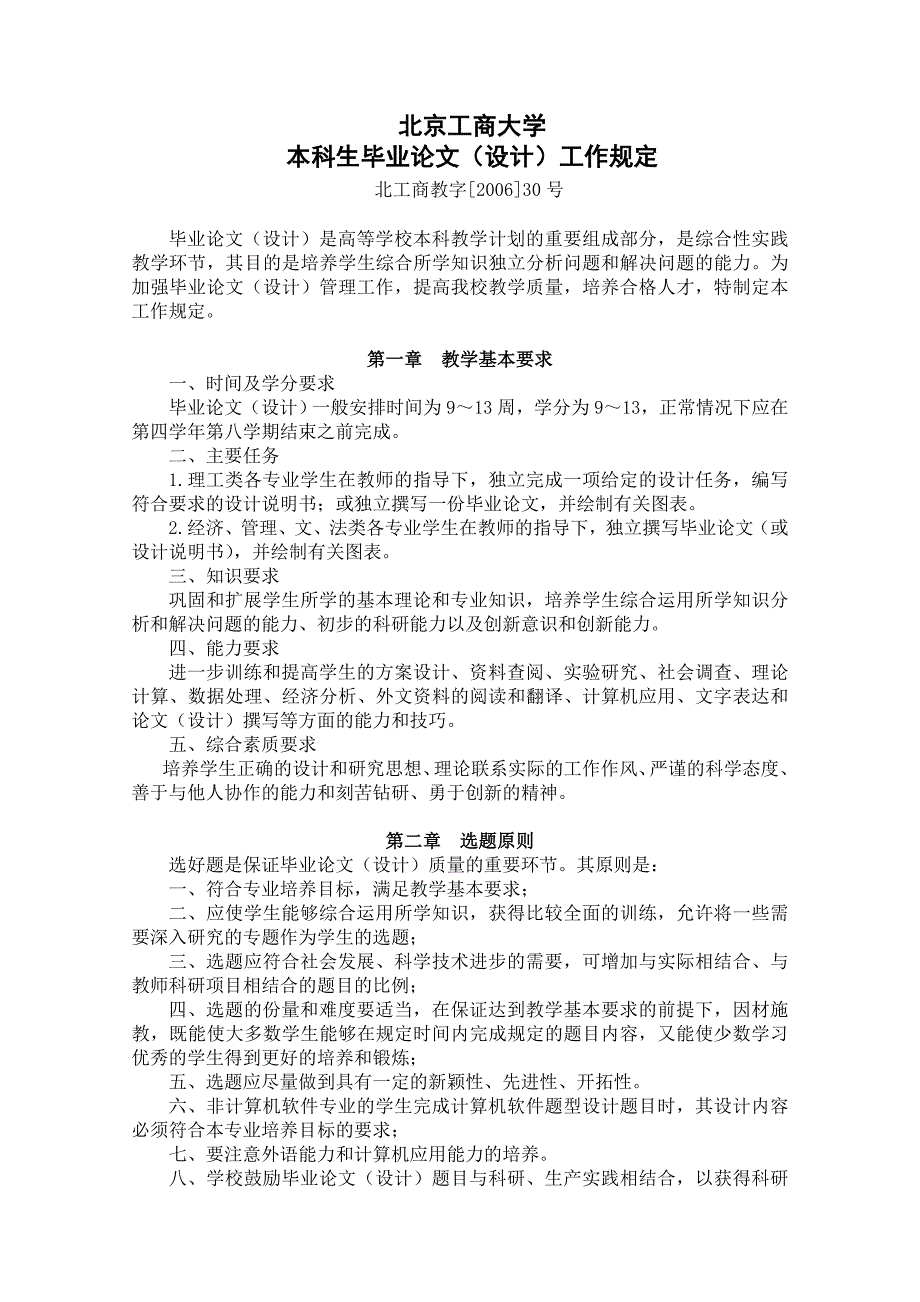 北京工商大学
本科生毕业论文（设计）工作规定
北工商教字[2006]30 号

毕业论文（设计）是高等学校本科教学计划的重要组成部分，是综合性实践教学环节，其目的是培养学生综合所学知识独立分析问题和解决问题的能力。为加强毕业论文（设计）管理工作，提高我校教学质量，培养合格人才，特制定本工作规定。

第一章　教学基本要求

一、时间及学分要求

毕业论文（设计）一般安排时间为 9～13 周，学分为 9～13，正常情况下应在第四学年第八学期结束之前完成。

二、主要任务

1.理工类各专业学生在教师的指导下，独立完成一项给定的设计任务，编写符合要求的设计说明书；或独立撰写一份毕业论文，并绘制有关图表。

2.经济、管理、文、法类各专业学生在教师的指导下，独立撰写毕业论文（或设计说明书），并绘制有关图表。

三、知识要求

巩固和扩展学生所学的基本理论和专业知识，培养学生综合运用所学知识分析和解决问题的能力、初步的科研能力以及创新意识和创新能力。

四、能力要求

进一步训练和提高学生的方案设计、资料查阅、实验研究、社会调查、理论计算、数据处理、经济分析、外文资料的阅读和翻译、计算机应用、文字表达和论文（设计）撰写等方面的能力和技巧。

五、综合素质要求

培养学生正确的设计和研究思想、理论联系实际的工作作风、严谨的科学态度、善于与他人协作的能力和刻苦钻研、勇于创新的精神。

第二章　选题原则

选好题是保证毕业论文（设计）质量的重要环节。其原则是：

一、符合专业培养目标，满足教学基本要求；

二、应使学生能够综合运用所学知识，获得比较全面的训练，允许将一些需要深入研究的专题作为学生的选题；

三、选题应符合社会发展、科学技术进步的需要，可增加与实际相结合、与教师科研项目相结合的题目的比例；

四、选题的份量和难度要适当，在保证达到教学基本要求的前提下，因材施教，既能使大多数学生能够在规定时间内完成规定的题目内容，又能使少数学习优秀的学生得到更好的培养和锻炼；

五、选题应尽量做到具有一定的新颖性、先进性、开拓性。

六、非计算机软件专业的学生完成计算机软件题型设计题目时，其设计内容必须符合本专业培养目标的要求；

七、要注意外语能力和计算机应用能力的培养。

八、学校鼓励毕业论文（设计）题目与科研、生产实践相结合，以获得科研